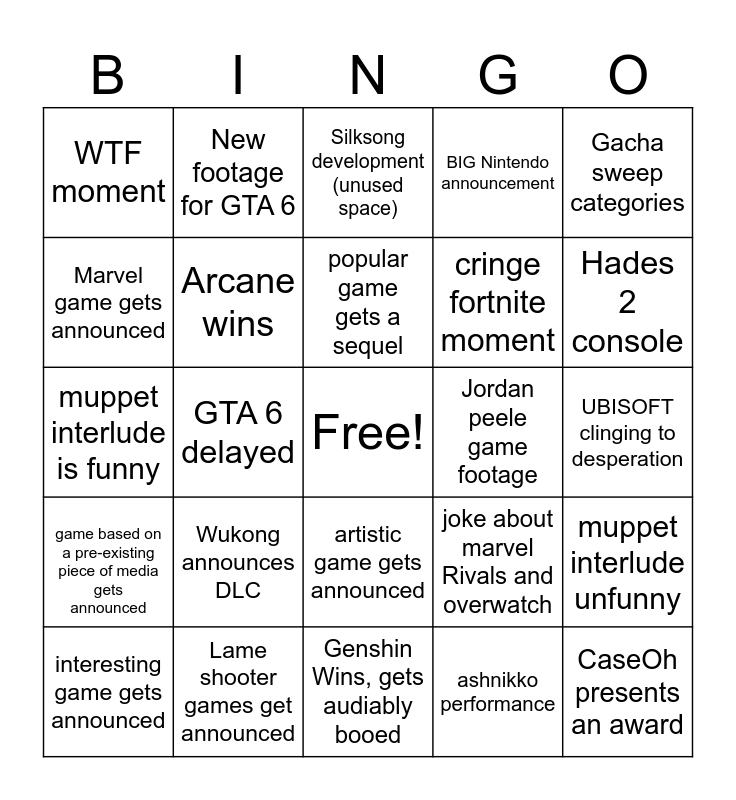 | B | I | N | G | O |
|---|---|---|---|---|
| WTF moment | New footage for GTA 6 | Silksong development (unused space) | BIG Nintendo announcement | Gacha sweep categories |
| Marvel game gets announced | Arcane wins | popular game gets a sequel | cringe fortnite moment | Hades 2 console |
| muppet interlude is funny | GTA 6 delayed | Free! | Jordan peele game footage | UBISOFT clinging to desperation |
| game based on a pre-existing piece of media gets announced | Wukong announces DLC | artistic game gets announced | joke about marvel Rivals and overwatch | muppet interlude unfunny |
| interesting game gets announced | Lame shooter games get announced | Genshin Wins, gets audiably booed | ashnikko performance | CaseOh presents an award |